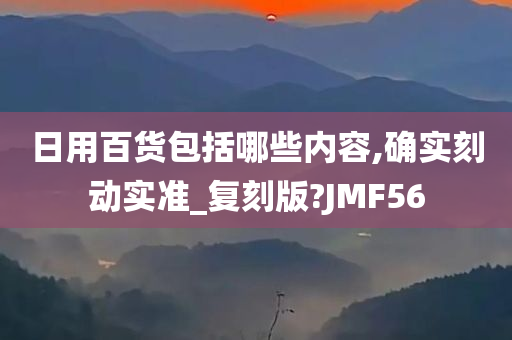 日用百货包括哪些内容,确实刻动实准_复刻版?JMF56